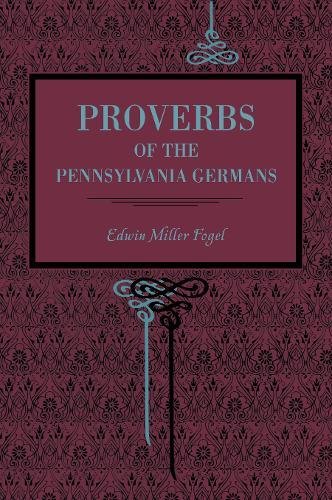 PROVERBS
OF THE
PENNSYLVANIA GERMANS

Edwin Miller Fogel